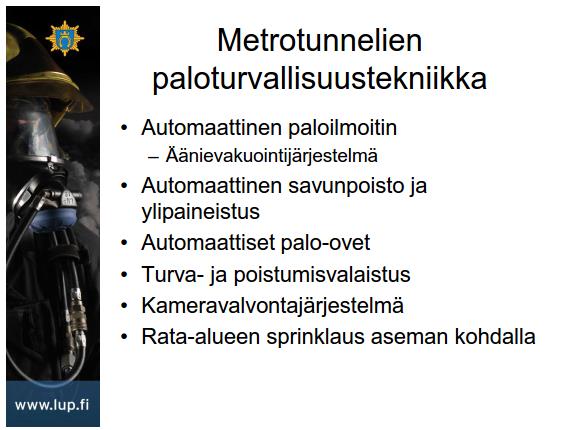 Metrotunnelien paloturvallisuustekniikka

• Automaattinen paloilmoitin
– Äänievakuointijärjestelmä
• Automaattinen savunpoisto ja ylipaineistus
• Automaattiset palo-ovet
• Turva- ja poistumisvalaistus
• Kameravalvontajärjestelmä
• Rata-alueen sprinklaus aseman kohdalla

www.lup.fi